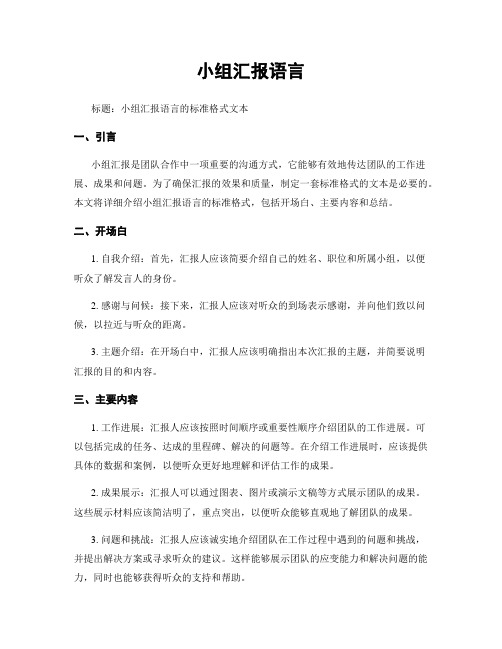 小组汇报语言

标题：小组汇报语言的标准格式文本

一、引言

小组汇报是团队合作中一项重要的沟通方式，它能够有效地传达团队的工作进展、成果和问题。为了确保汇报的效果和质量，制定一套标准格式的文本是必要的。本文将详细介绍小组汇报语言的标准格式，包括开场白、主要内容和总结。

二、开场白

1. 自我介绍：首先，汇报人应该简要介绍自己的姓名、职位和所属小组，以便听众了解发言人的身份。

2. 感谢与问候：接下来，汇报人应该对听众的到场表示感谢，并向他们致以问候，以拉近与听众的距离。

3. 主题介绍：在开场白中，汇报人应该明确指出本次汇报的主题，并简要说明汇报的目的和内容。

三、主要内容

1. 工作进展：汇报人应该按照时间顺序或重要性顺序介绍团队的工作进展。可以包括完成的任务、达成的里程碑、解决的问题等。在介绍工作进展时，应该提供具体的数据和案例，以便听众更好地理解和评估工作的成果。

2. 成果展示：汇报人可以通过图表、图片或演示文稿等方式展示团队的成果。这些展示材料应该简洁明了，重点突出，以便听众能够直观地了解团队的成果。

3. 问题和挑战：汇报人应该诚实地介绍团队在工作过程中遇到的问题和挑战，并提出解决方案或寻求听众的建议。这样能够展示团队的应变能力和解决问题的能力，同时也能够获得听众的支持和帮助。